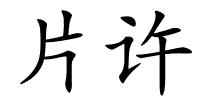 片许